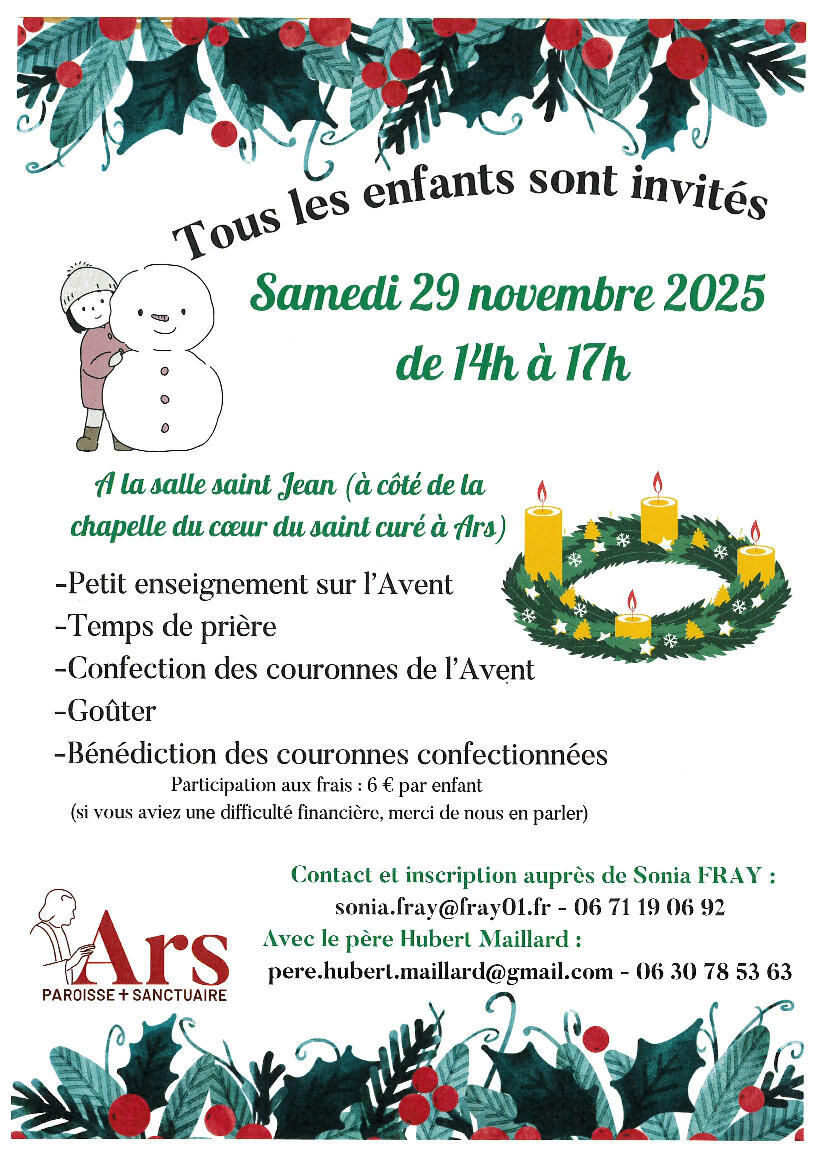 Tous les enfants sont invités

Samedi 29 novembre 2025
de 14h à 17h

A la salle saint Jean (à côté de la chapelle du cœur du saint curé à Ars)

-Petit enseignement sur l'Avent
-Temps de prière
-Confection des couronnes de l'Avent
-Goûter
-Bénédiction des couronnes confectionnées

Participation aux frais : 6 € par enfant
(si vous aviez une difficulté financière, merci de nous en parler)

Contact et inscription auprès de Sonia FRAY :
sonia.fray@fray01.fr - 06 71 19 06 92
Avec le père Hubert Maillard :
pere.hubert.maillard@gmail.com - 06 30 78 53 63

Ars
PAROISSE + SANCTUAIRE